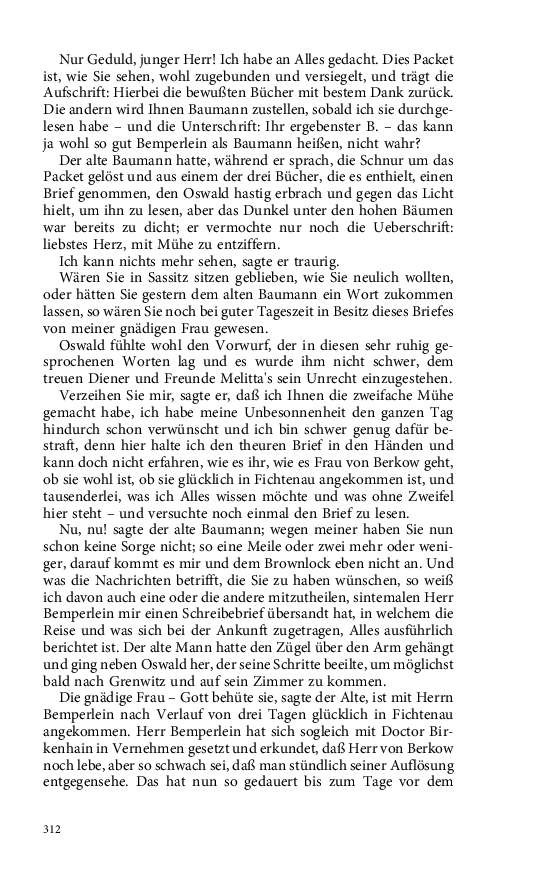 Nur Geduld, junger Herr! Ich habe an Alles gedacht. Dies Packet ist, wie Sie sehen, wohl zugebunden und versiegelt, und trägt die Aufschrift: Hierbei die bewußten Bücher mit bestem Dank zurück. Die andern wird Ihnen Baumann zustellen, sobald ich sie durchgelesen habe – und die Unterschrift: Ihr ergebenster B. – das kann ja wohl so gut Bemperlein als Baumann heißen, nicht wahr?

Der alte Baumann hatte, während er sprach, die Schnur um das Packet gelöst und aus einem der drei Bücher, die es enthielt, einen Brief genommen, den Oswald hastig erbrach und gegen das Licht hielt, um ihn zu lesen, aber das Dunkel unter den hohen Bäumen war bereits zu dicht; er vermochte nur noch die Ueberschrift: liebstes Herz, mit Mühe zu entziffern.

Ich kann nichts mehr sehen, sagte er traurig.

Wären Sie in Sassitz sitzen geblieben, wie Sie neulich wollten, oder hätten Sie gestern dem alten Baumann ein Wort zukommen lassen, so wären Sie noch bei guter Tageszeit in Besitz dieses Briefes von meiner gnädigen Frau gewesen.

Oswald fühlte wohl den Vorwurf, der in diesen sehr ruhig gesprochenen Worten lag und es wurde ihm nicht schwer, dem treuen Diener und Freunde Melitta's sein Unrecht einzugestehen.

Verzeihen Sie mir, sagte er, daß ich Ihnen die zweifache Mühe gemacht habe, ich habe meine Unbesonnenheit den ganzen Tag hindurch schon verwünscht und ich bin schwer genug dafür bestraft, denn hier halte ich den theuren Brief in den Händen und kann doch nicht erfahren, wie es ihr, wie es Frau von Berkow geht, ob sie wohl ist, ob sie glücklich in Fichtenau angekommen ist, und tausenderlei, was ich Alles wissen möchte und was ohne Zweifel hier steht – und versuchte noch einmal den Brief zu lesen.

Nu, nu! sagte der alte Baumann; wegen meiner haben Sie nun schon keine Sorge nicht; so eine Meile oder zwei mehr oder weniger, darauf kommt es mir und dem Brownlock eben nicht an. Und was die Nachrichten betrifft, die Sie zu haben wünschen, so weiß ich davon auch eine oder die andere mitzutheilen, sintemalen Herr Bemperlein mir einen Schreibebrief übersandt hat, in welchem die Reise und was sich bei der Ankunft zugetragen, Alles ausführlich berichtet ist. Der alte Mann hatte den Zügel über den Arm gehängt und ging neben Oswald her, der seine Schritte beeilte, um möglichst bald nach Grenwitz und auf sein Zimmer zu kommen.

Die gnädige Frau – Gott behüte sie, sagte der Alte, ist mit Herrn Bemperlein nach Verlauf von drei Tagen glücklich in Fichtenau angekommen. Herr Bemperlein hat sich sogleich mit Doctor Birkenhain in Vernehmen gesetzt und erkundet, daß Herr von Berkow noch lebe, aber so schwach sei, daß man stündlich seiner Auflösung entgegensehe. Das hat nun so gedauert bis zum Tage vor dem

312